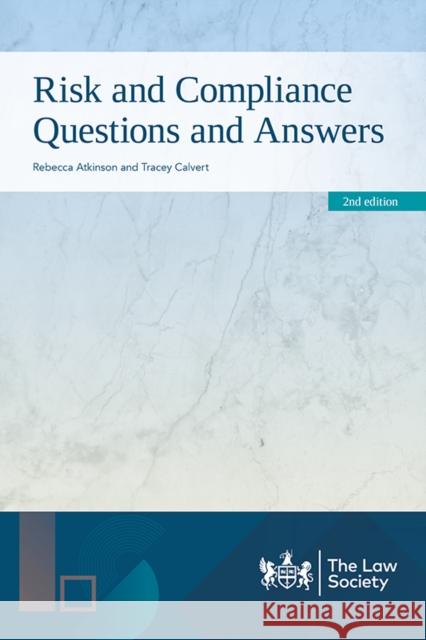 Risk and Compliance Questions and Answers

Rebecca Atkinson and Tracey Calvert

2nd edition

The Law Society